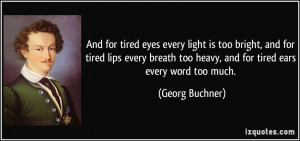 And for tired eyes every light is too bright, and for tired lips every breath too heavy, and for tired ears every word too much.

(Georg Buchner)

izquotes.com